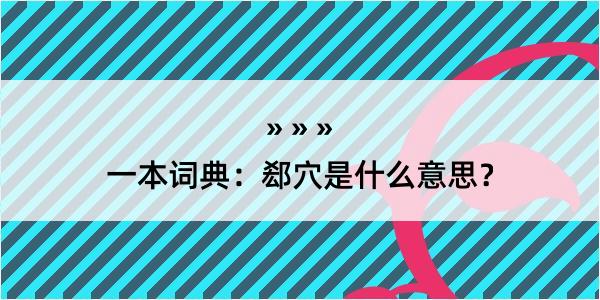 » » »

一本词典：郄穴是什么意思？